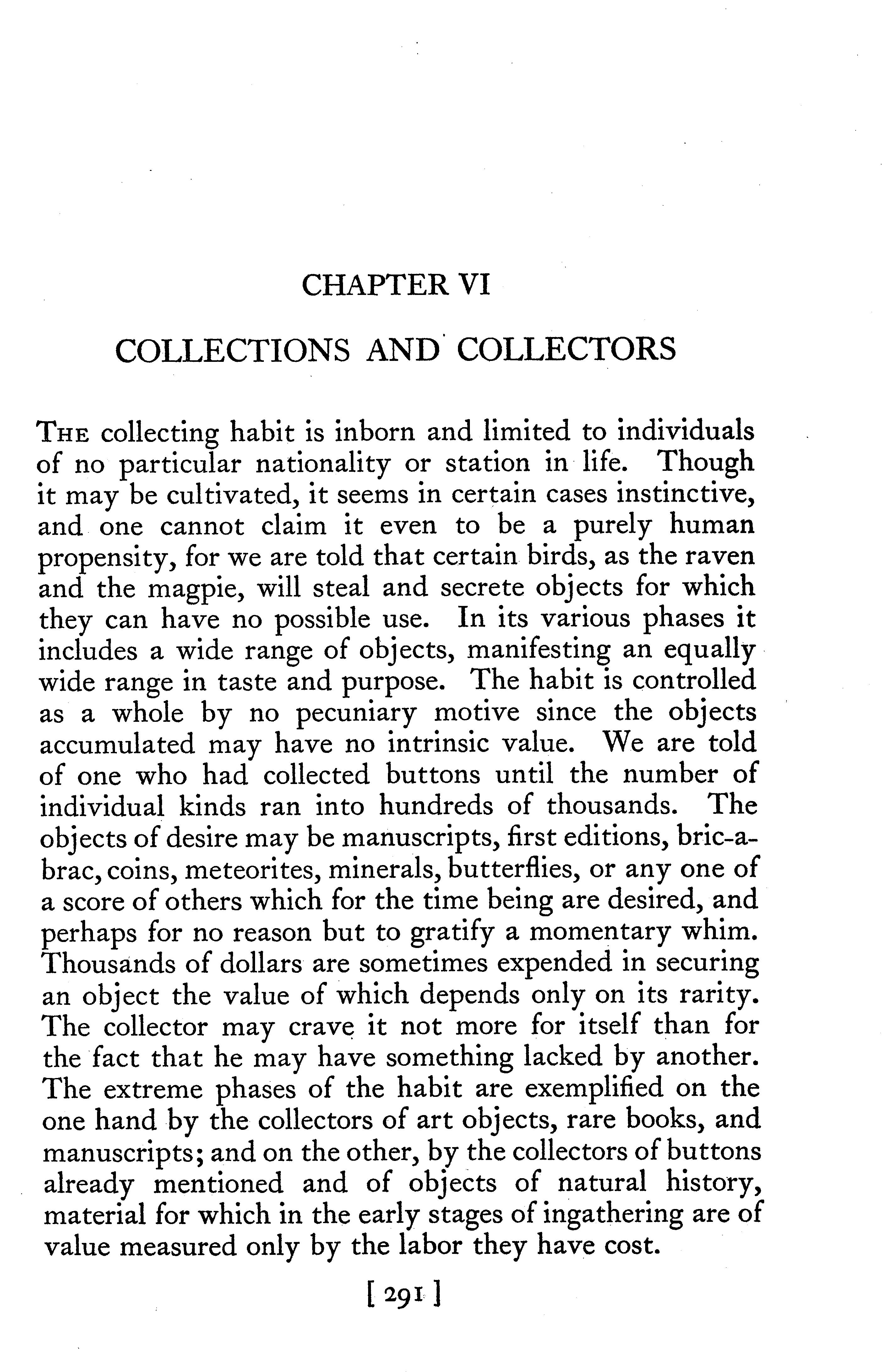 CHAPTER VI

COLLECTIONS AND COLLECTORS

THE collecting habit is inborn and limited to individuals of no particular nationality or station in life. Though it may be cultivated, it seems in certain cases instinctive, and one cannot claim it even to be a purely human propensity, for we are told that certain birds, as the raven and the magpie, will steal and secrete objects for which they can have no possible use. In its various phases it includes a wide range of objects, manifesting an equally wide range in taste and purpose. The habit is controlled as a whole by no pecuniary motive since the objects accumulated may have no intrinsic value. We are told of one who had collected buttons until the number of individual kinds ran into hundreds of thousands. The objects of desire may be manuscripts, first editions, bric-a-brac, coins, meteorites, minerals, butterflies, or any one of a score of others which for the time being are desired, and perhaps for no reason but to gratify a momentary whim. Thousands of dollars are sometimes expended in securing an object the value of which depends only on its rarity. The collector may crave it not more for itself than for the fact that he may have something lacked by another. The extreme phases of the habit are exemplified on the one hand by the collectors of art objects, rare books, and manuscripts; and on the other, by the collectors of buttons already mentioned and of objects of natural history, material for which in the early stages of ingathering are of value measured only by the labor they have cost.

[ 291 ]